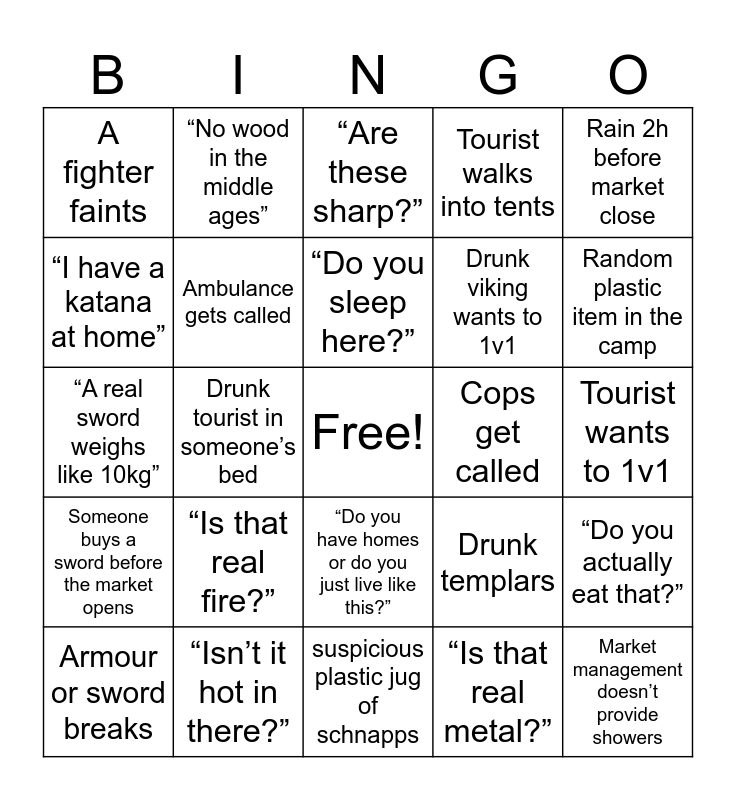 | B | I | N | G | O |
|---|---|---|---|---|
| A fighter faints | “No wood in the middle ages” | “Are these sharp?” | Tourist walks into tents | Rain 2h before market close |
| “I have a katana at home” | Ambulance gets called | “Do you sleep here?” | Drunk viking wants to 1v1 | Random plastic item in the camp |
| “A real sword weighs like 10kg” | Drunk tourist in someone’s bed | Free! | Cops get called | Tourist wants to 1v1 |
| Someone buys a sword before the market opens | “Is that real fire?” | “Do you have homes or do you just live like this?” | Drunk templars | “Do you actually eat that?” |
| Armour or sword breaks | “Isn’t it hot in there?” | suspicious plastic jug of schnapps | “Is that real metal?” | Market management doesn’t provide showers |